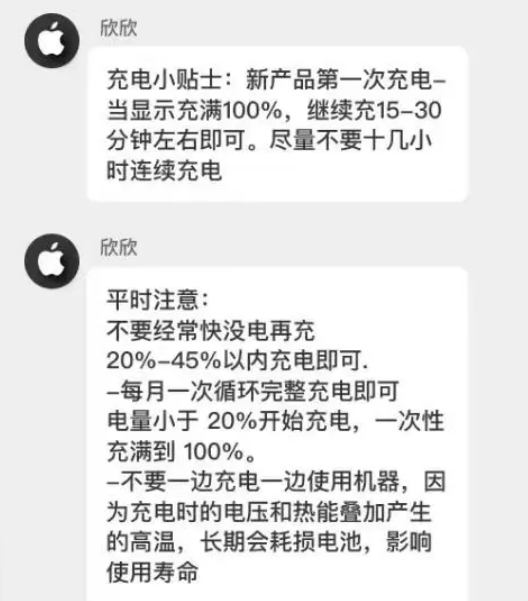 欣欣

充电小贴士：新产品第一次充电–当显示充满100%，继续充15–30分钟左右即可。尽量不要十几小时连续充电

欣欣

平时注意：
不要经常快没电再充
20%–45%以内充电即可.
–每月一次循环完整充电即可
电量小于 20%开始充电，一次性充满到 100%。
–不要一边充电一边使用机器，因为充电时的电压和热能叠加产生的高温，长期会耗损电池，影响使用寿命